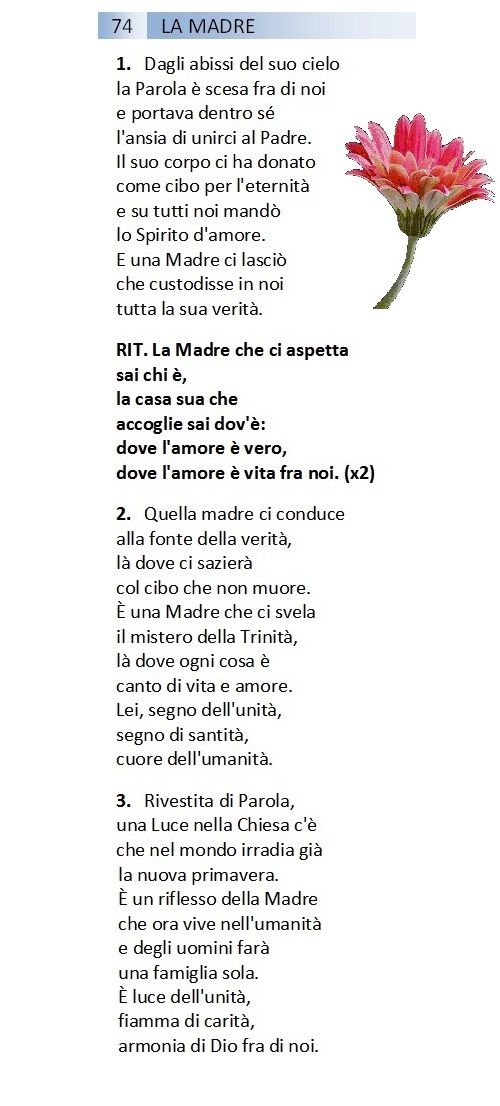 74 LA MADRE

**1.** Dagli abissi del suo cielo
la Parola è scesa fra di noi
e portava dentro sé
l'ansia di unirci al Padre.
Il suo corpo ci ha donato
come cibo per l'eternità
e su tutti noi mandò
lo Spirito d'amore.
E una Madre ci lasciò
che custodisse in noi
tutta la sua verità.

**RIT. La Madre che ci aspetta
sai chi è,
la casa sua che
accoglie sai dov'è:
dove l'amore è vero,
dove l'amore è vita fra noi. (x2)**

**2.** Quella madre ci conduce
alla fonte della verità,
là dove ci sazierà
col cibo che non muore.
È una Madre che ci svela
il mistero della Trinità,
là dove ogni cosa è
canto di vita e amore.
Lei, segno dell'unità,
segno di santità,
cuore dell'umanità.

**3.** Rivestita di Parola,
una Luce nella Chiesa c'è
che nel mondo irradia già
la nuova primavera.
È un riflesso della Madre
che ora vive nell'umanità
e degli uomini farà
una famiglia sola.
È luce dell'unità,
fiamma di carità,
armonia di Dio fra di noi.